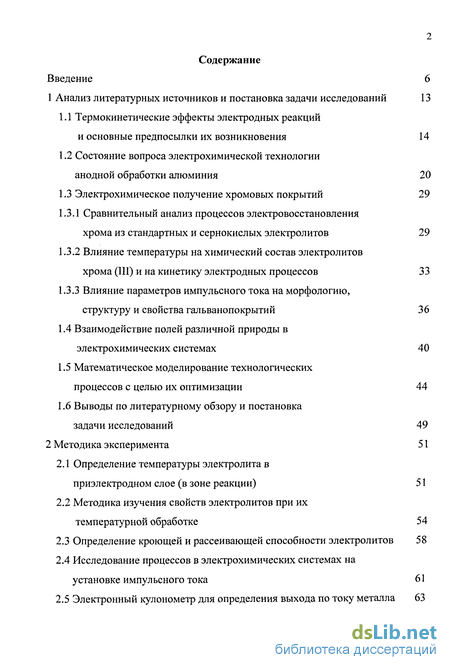 2

Содержание

Введение 6

1 Анализ литературных источников и постановка задачи исследований 13

1.1 Термокинетические эффекты электродных реакций и основные предпосылки их возникновения 14

1.2 Состояние вопроса электрохимической технологии анодной обработки алюминия 20

1.3 Электрохимическое получение хромовых покрытий 29

1.3.1 Сравнительный анализ процессов электровосстановления хрома из стандартных и сернокислых электролитов 29

1.3.2 Влияние температуры на химический состав электролитов хрома (III) и на кинетику электродных процессов 33

1.3.3 Влияние параметров импульсного тока на морфологию, структуру и свойства гальванопокрытий 36

1.4 Взаимодействие полей различной природы в электрохимических системах 40

1.5 Математическое моделирование технологических процессов с целью их оптимизации 44

1.6 Выводы по литературному обзору и постановка задачи исследований 49

2 Методика эксперимента 51

2.1 Определение температуры электролита в приэлектродном слое (в зоне реакции) 51

2.2 Методика изучения свойств электролитов при их температурной обработке 54

2.3 Определение кроющей и рассеивающей способности электролитов 58

2.4 Исследование процессов в электрохимических системах на установке импульсного тока 61

2.5 Электронный кулонометр для определения выхода по току металла 63

dsLib.net
библиотека диссертаций